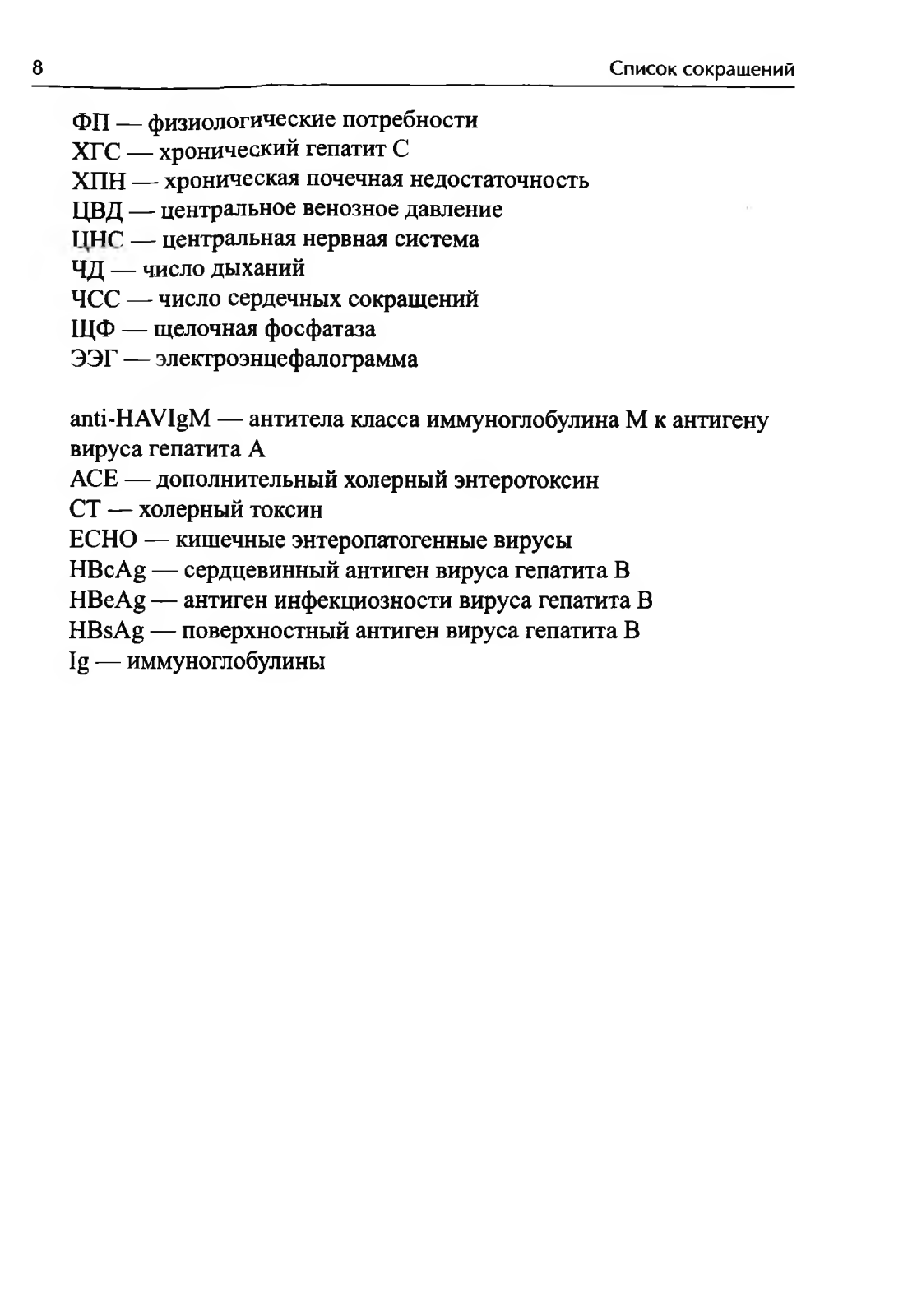 8 Список сокращений

ФП — физиологические потребности
ХГС — хронический гепатит С
ХПН — хроническая почечная недостаточность
ЦВД — центральное венозное давление
ЦНС — центральная нервная система
ЧД — число дыханий
ЧСС — число сердечных сокращений
ЩФ — щелочная фосфатаза
ЭЭГ — электроэнцефалограмма

anti-HAVIgM — антитела класса иммуноглобулина М к антигену вируса гепатита А
ACE — дополнительный холерный энтеротоксин
CT — холерный токсин
ECHO — кишечные энтеропатогенные вирусы
HBcAg — сердцевинный антиген вируса гепатита В
HBeAg — антиген инфекциозности вируса гепатита В
HBsAg — поверхностный антиген вируса гепатита В
Ig — иммуноглобулины